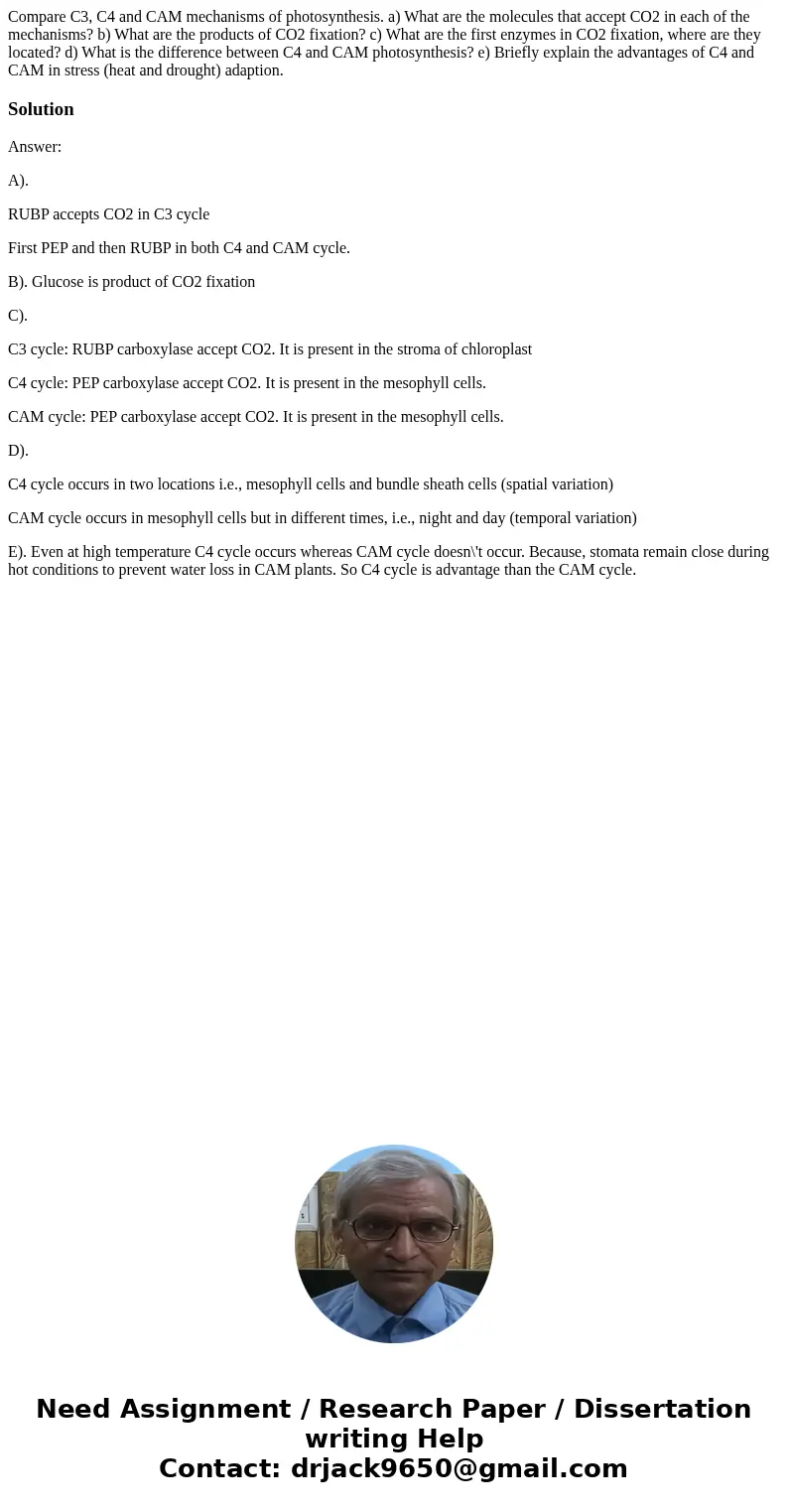 Compare C3, C4 and CAM mechanisms of photosynthesis. a) What are the molecules that accept CO2 in each of the mechanisms? b) What are the products of CO2 fixation? c) What are the first enzymes in CO2 fixation, where are they located? d) What is the difference between C4 and CAM photosynthesis? e) Briefly explain the advantages of C4 and CAM in stress (heat and drought) adaption.

Solution

Answer:

A).

RUBP accepts CO2 in C3 cycle

First PEP and then RUBP in both C4 and CAM cycle.

B). Glucose is product of CO2 fixation

C).

C3 cycle: RUBP carboxylase accept CO2. It is present in the stroma of chloroplast

C4 cycle: PEP carboxylase accept CO2. It is present in the mesophyll cells.

CAM cycle: PEP carboxylase accept CO2. It is present in the mesophyll cells.

D).

C4 cycle occurs in two locations i.e., mesophyll cells and bundle sheath cells (spatial variation)

CAM cycle occurs in mesophyll cells but in different times, i.e., night and day (temporal variation)

E). Even at high temperature C4 cycle occurs whereas CAM cycle doesn\'t occur. Because, stomata remain close during hot conditions to prevent water loss in CAM plants. So C4 cycle is advantage than the CAM cycle.

Need Assignment / Research Paper / Dissertation writing Help
Contact: drjack9650@gmail.com